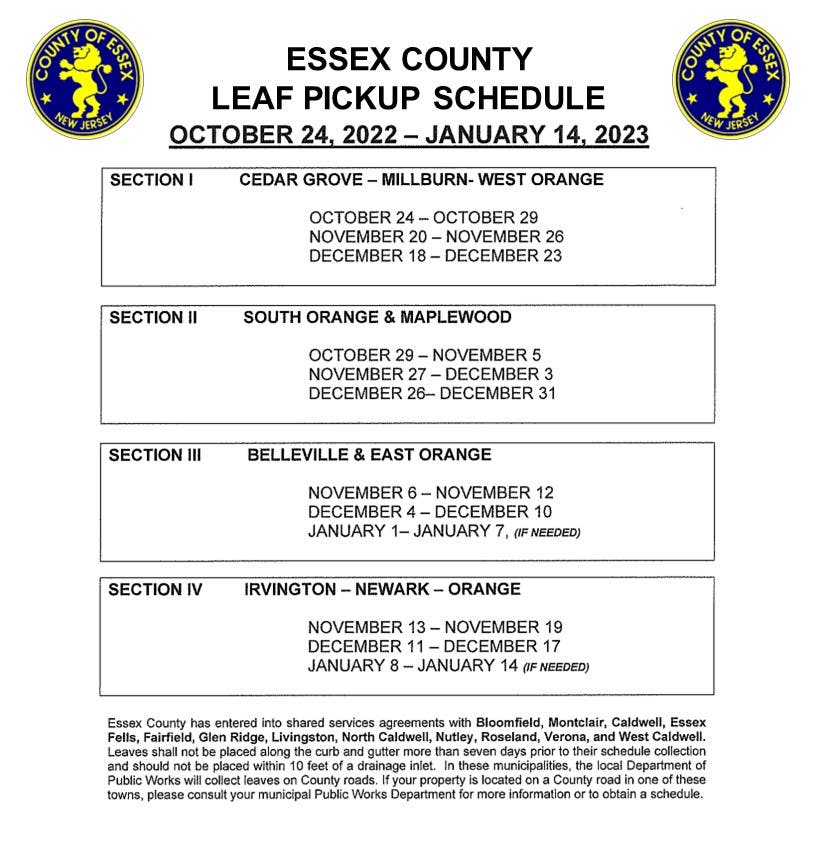 COUNTY OF ESSEX
NEW JERSEY

ESSEX COUNTY
LEAF PICKUP SCHEDULE
OCTOBER 24, 2022 – JANUARY 14, 2023

COUNTY OF ESSEX
NEW JERSEY

SECTION I CEDAR GROVE – MILLBURN- WEST ORANGE

OCTOBER 24 – OCTOBER 29
NOVEMBER 20 – NOVEMBER 26
DECEMBER 18 – DECEMBER 23

SECTION II SOUTH ORANGE & MAPLEWOOD

OCTOBER 29 – NOVEMBER 5
NOVEMBER 27 – DECEMBER 3
DECEMBER 26– DECEMBER 31

SECTION III BELLEVILLE & EAST ORANGE

NOVEMBER 6 – NOVEMBER 12
DECEMBER 4 – DECEMBER 10
JANUARY 1– JANUARY 7, (IF NEEDED)

SECTION IV IRVINGTON – NEWARK – ORANGE

NOVEMBER 13 – NOVEMBER 19
DECEMBER 11 – DECEMBER 17
JANUARY 8 – JANUARY 14 (IF NEEDED)

Essex County has entered into shared services agreements with Bloomfield, Montclair, Caldwell, Essex Fells, Fairfield, Glen Ridge, Livingston, North Caldwell, Nutley, Roseland, Verona, and West Caldwell. Leaves shall not be placed along the curb and gutter more than seven days prior to their schedule collection and should not be placed within 10 feet of a drainage inlet. In these municipalities, the local Department of Public Works will collect leaves on County roads. If your property is located on a County road in one of these towns, please consult your municipal Public Works Department for more information or to obtain a schedule.